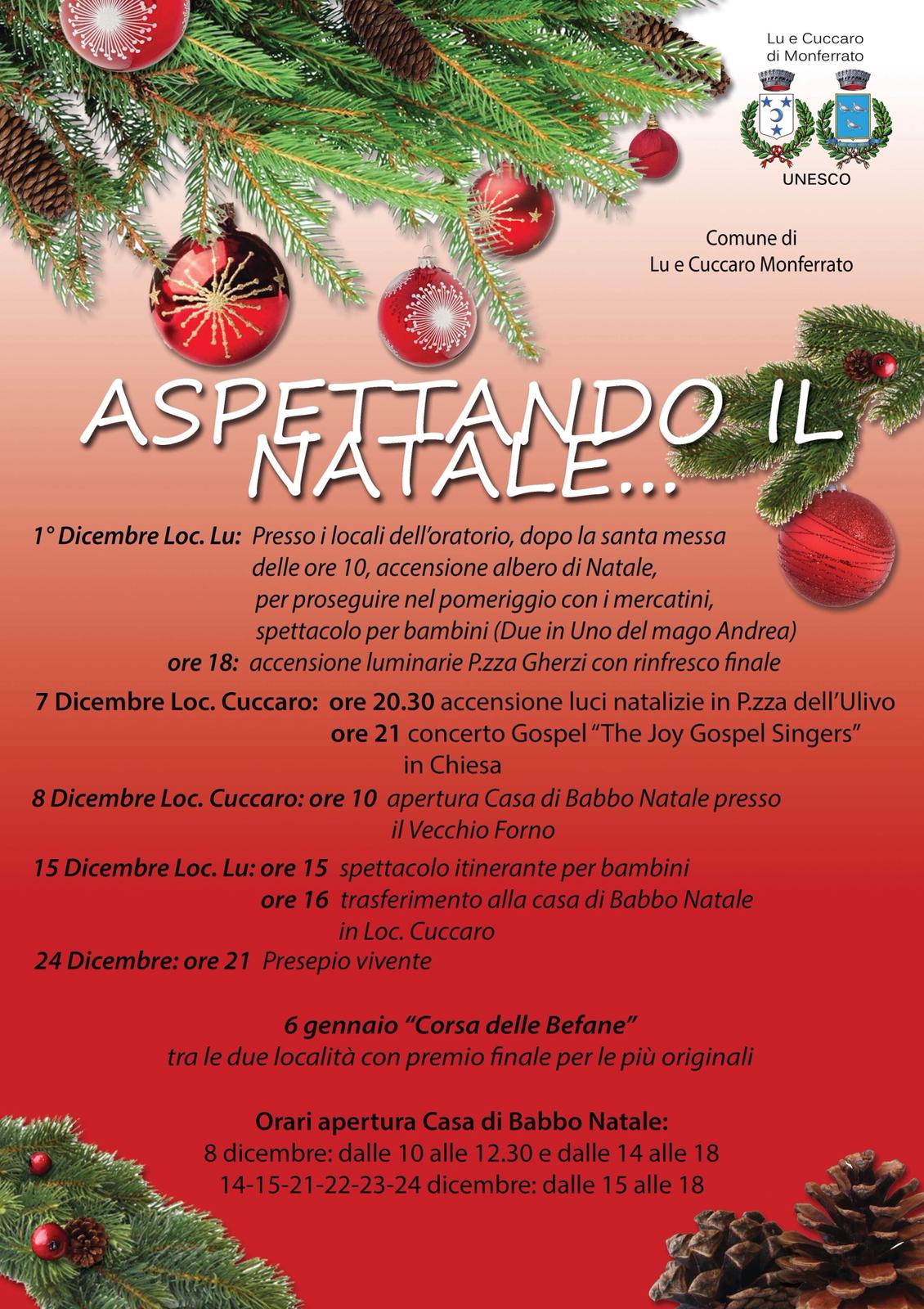 Lu e Cuccaro di Monferrato

UNESCO

Comune di
Lu e Cuccaro Monferrato

ASPETTANDO IL NATALE...

1° Dicembre Loc. Lu: Presso i locali dell'oratorio, dopo la santa messa delle ore 10, accensione albero di Natale, per proseguire nel pomeriggio con i mercatini, spettacolo per bambini (Due in Uno del mago Andrea)
ore 18: accensione luminarie P.zza Gherzi con rinfresco finale

7 Dicembre Loc. Cuccaro: ore 20.30 accensione luci natalizie in P.zza dell'Ulivo
ore 21 concerto Gospel "The Joy Gospel Singers" in Chiesa

8 Dicembre Loc. Cuccaro: ore 10 apertura Casa di Babbo Natale presso il Vecchio Forno

15 Dicembre Loc. Lu: ore 15 spettacolo itinerante per bambini
ore 16 trasferimento alla casa di Babbo Natale in Loc. Cuccaro

24 Dicembre: ore 21 Presepio vivente

6 gennaio "Corsa delle Befane"
tra le due località con premio finale per le più originali

Orari apertura Casa di Babbo Natale:
8 dicembre: dalle 10 alle 12.30 e dalle 14 alle 18
14-15-21-22-23-24 dicembre: dalle 15 alle 18